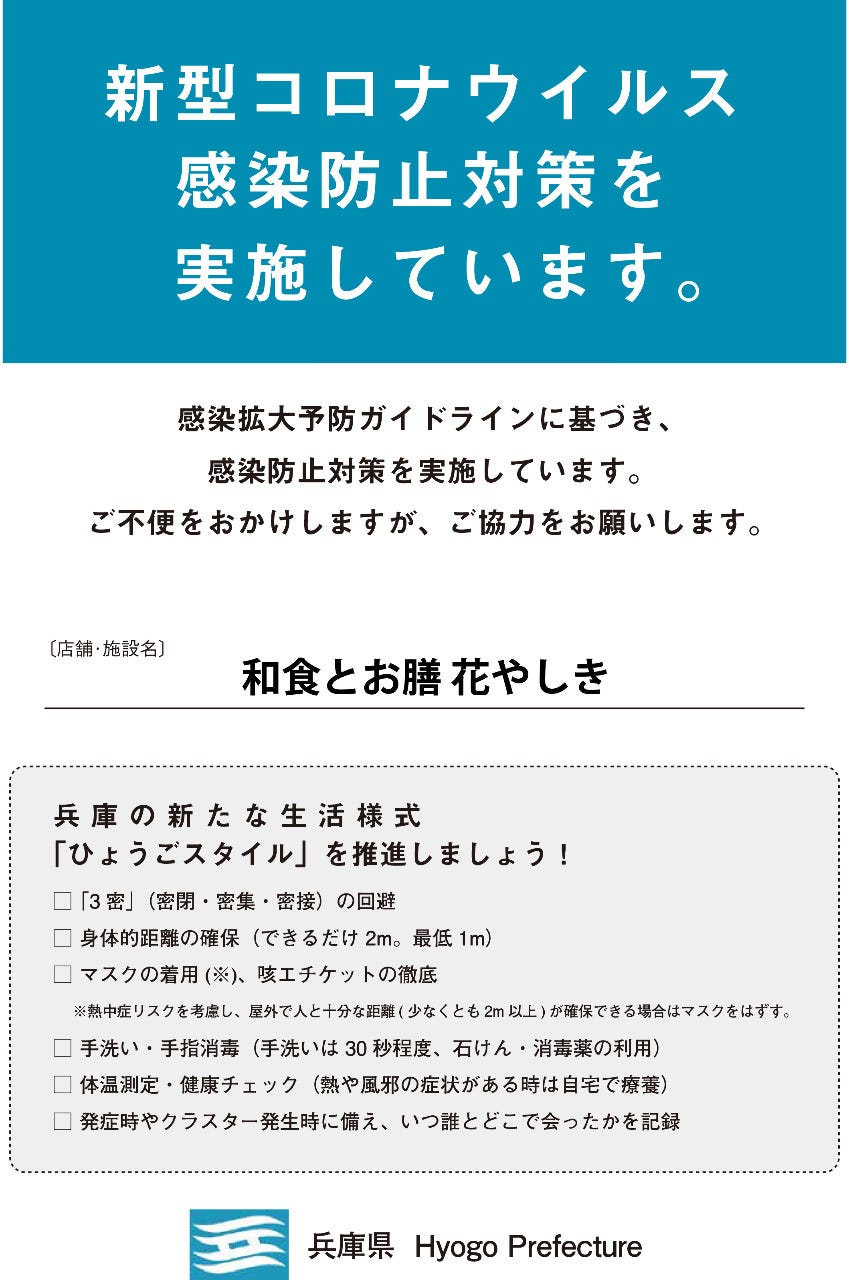 新型コロナウイルス
感染防止対策を
実施しています。

感染拡大予防ガイドラインに基づき、
感染防止対策を実施しています。
ご不便をおかけしますが、ご協力をお願いします。

〔店舗・施設名〕
和食とお膳 花やしき

兵庫の新たな生活様式
「ひょうごスタイル」を推進しましょう！

□「3 密」（密閉・密集・密接）の回避
□ 身体的距離の確保（できるだけ 2m。最低 1m）
□ マスクの着用 (※)、咳エチケットの徹底
※熱中症リスクを考慮し、屋外で人と十分な距離 ( 少なくとも 2m 以上 ) が確保できる場合はマスクをはずす。
□ 手洗い・手指消毒（手洗いは 30 秒程度、石けん・消毒薬の利用）
□ 体温測定・健康チェック（熱や風邪の症状がある時は自宅で療養）
□ 発症時やクラスター発生時に備え、いつ誰とどこで会ったかを記録

兵庫県 Hyogo Prefecture